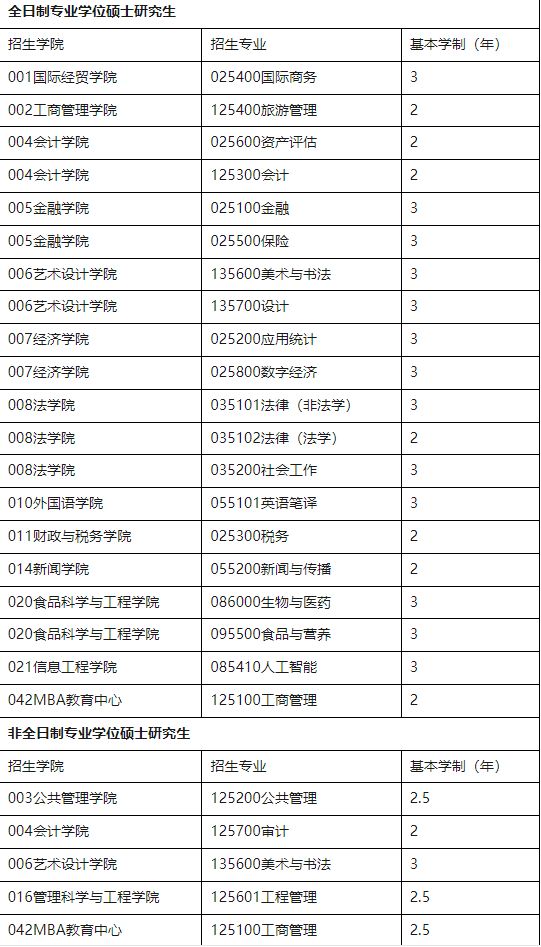 全日制专业学位硕士研究生

| 招生学院 | 招生专业 | 基本学制（年） |
|---|---|---|
| 001国际经贸学院 | 025400国际商务 | 3 |
| 002工商管理学院 | 125400旅游管理 | 2 |
| 004会计学院 | 025600资产评估 | 2 |
| 004会计学院 | 125300会计 | 2 |
| 005金融学院 | 025100金融 | 3 |
| 005金融学院 | 025500保险 | 3 |
| 006艺术设计学院 | 135600美术与书法 | 3 |
| 006艺术设计学院 | 135700设计 | 3 |
| 007经济学院 | 025200应用统计 | 3 |
| 007经济学院 | 025800数字经济 | 3 |
| 008法学院 | 035101法律（非法学） | 3 |
| 008法学院 | 035102法律（法学） | 2 |
| 008法学院 | 035200社会工作 | 3 |
| 010外国语学院 | 055101英语笔译 | 3 |
| 011财政与税务学院 | 025300税务 | 2 |
| 014新闻学院 | 055200新闻与传播 | 2 |
| 020食品科学与工程学院 | 086000生物与医药 | 3 |
| 020食品科学与工程学院 | 095500食品与营养 | 3 |
| 021信息工程学院 | 085410人工智能 | 3 |
| 042MBA教育中心 | 125100工商管理 | 2 |

非全日制专业学位硕士研究生

| 招生学院 | 招生专业 | 基本学制（年） |
|---|---|---|
| 003公共管理学院 | 125200公共管理 | 2.5 |
| 004会计学院 | 125700审计 | 2 |
| 006艺术设计学院 | 135600美术与书法 | 3 |
| 016管理科学与工程学院 | 125601工程管理 | 2.5 |
| 042MBA教育中心 | 125100工商管理 | 2.5 |